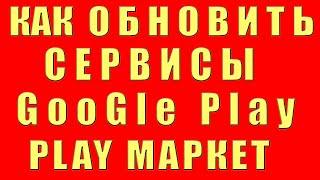 КАК ОБНОВИТЬ
СЕРВИСЫ
GooGle Play
PLAY МАРКЕТ